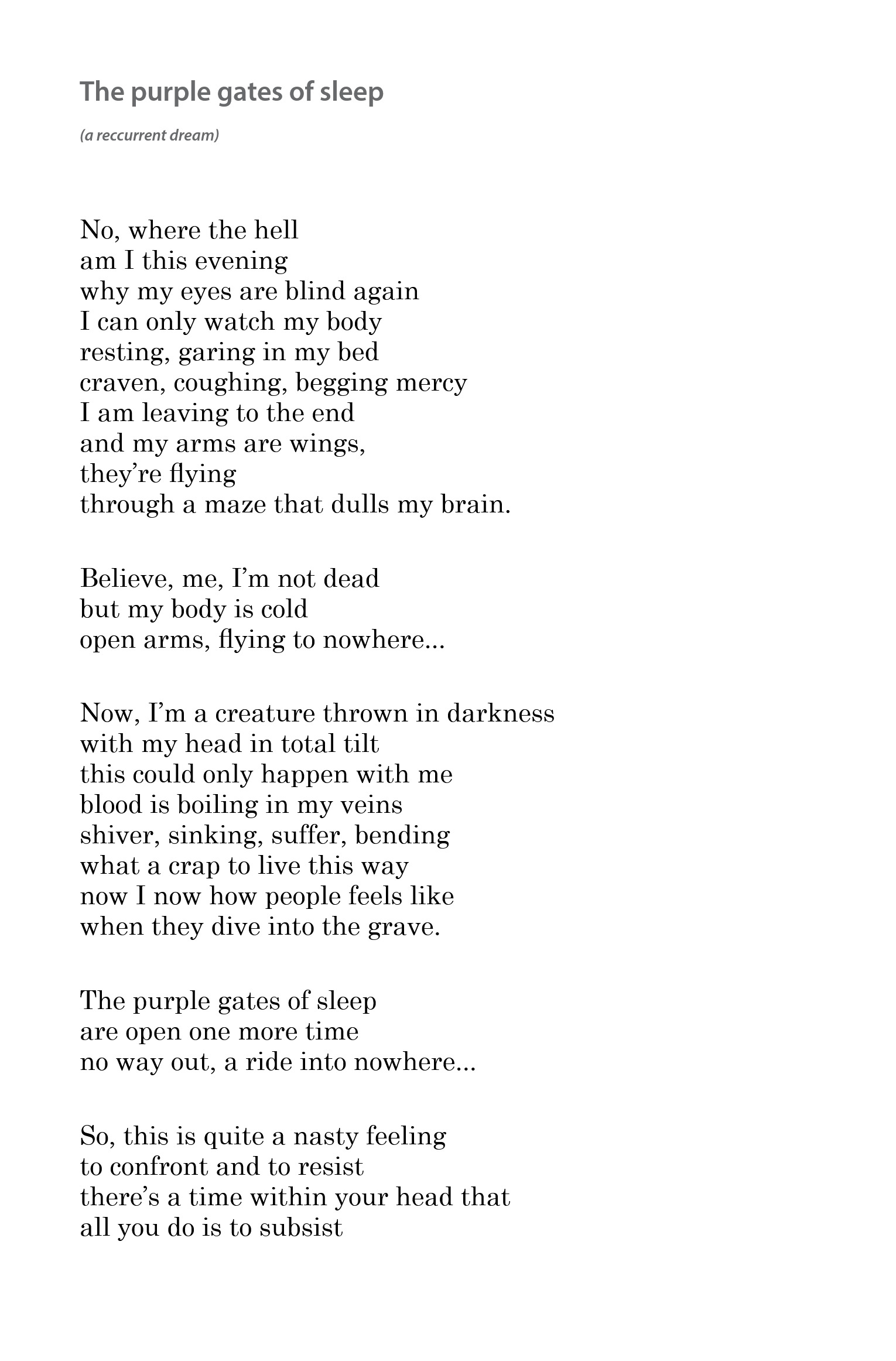 The purple gates of sleep

(a reccurrent dream)

No, where the hell
am I this evening
why my eyes are blind again
I can only watch my body
resting, garing in my bed
craven, coughing, begging mercy
I am leaving to the end
and my arms are wings,
they're flying
through a maze that dulls my brain.

Believe, me, I'm not dead
but my body is cold
open arms, flying to nowhere...

Now, I'm a creature thrown in darkness
with my head in total tilt
this could only happen with me
blood is boiling in my veins
shiver, sinking, suffer, bending
what a crap to live this way
now I now how people feels like
when they dive into the grave.

The purple gates of sleep
are open one more time
no way out, a ride into nowhere...

So, this is quite a nasty feeling
to confront and to resist
there's a time within your head that
all you do is to subsist